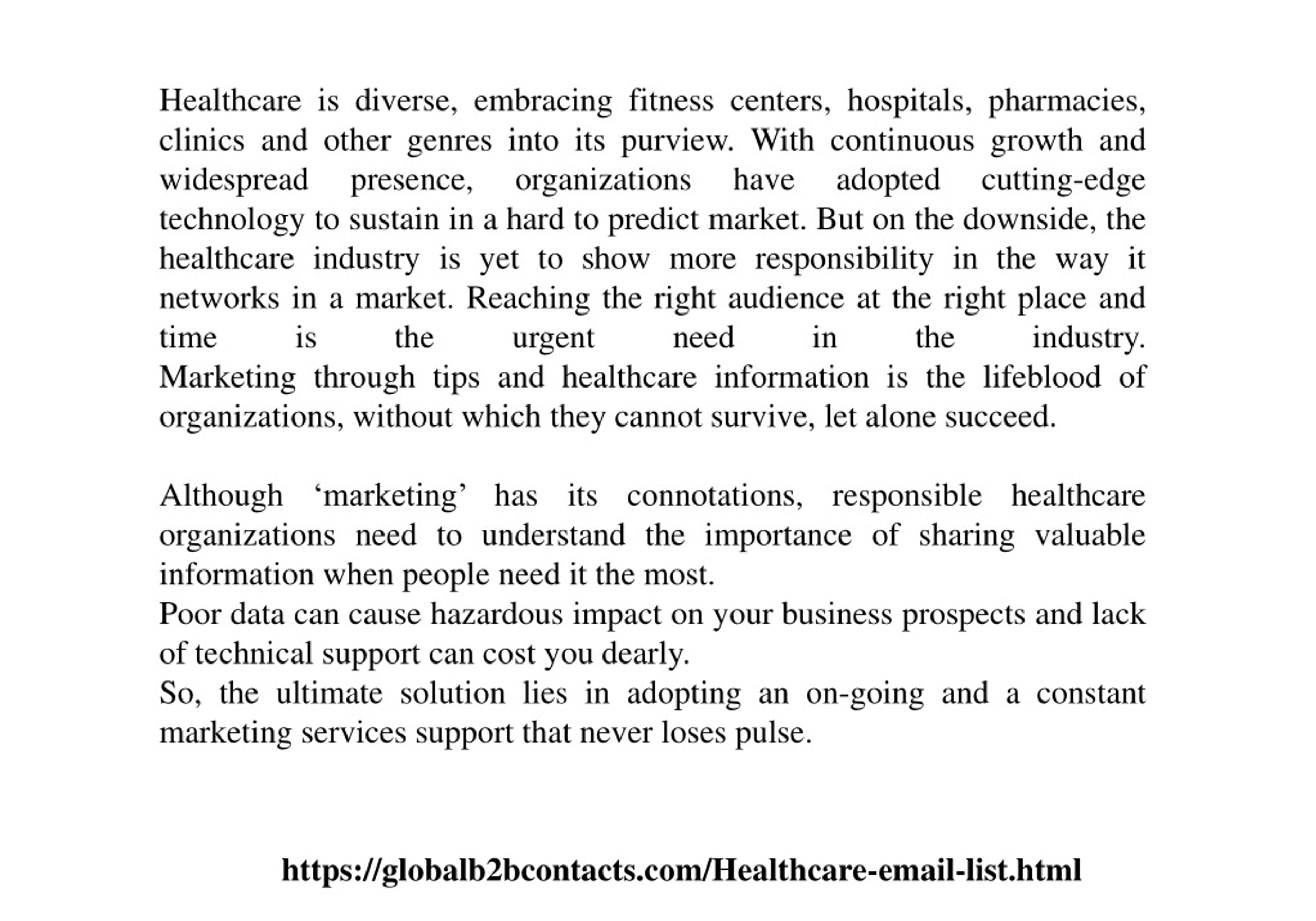 Healthcare is diverse, embracing fitness centers, hospitals, pharmacies, clinics and other genres into its purview. With continuous growth and widespread presence, organizations have adopted cutting-edge technology to sustain in a hard to predict market. But on the downside, the healthcare industry is yet to show more responsibility in the way it networks in a market. Reaching the right audience at the right place and time is the urgent need in the industry. Marketing through tips and healthcare information is the lifeblood of organizations, without which they cannot survive, let alone succeed.

Although ‘marketing’ has its connotations, responsible healthcare organizations need to understand the importance of sharing valuable information when people need it the most.
Poor data can cause hazardous impact on your business prospects and lack of technical support can cost you dearly.
So, the ultimate solution lies in adopting an on-going and a constant marketing services support that never loses pulse.

https://globalb2bcontacts.com/Healthcare-email-list.html